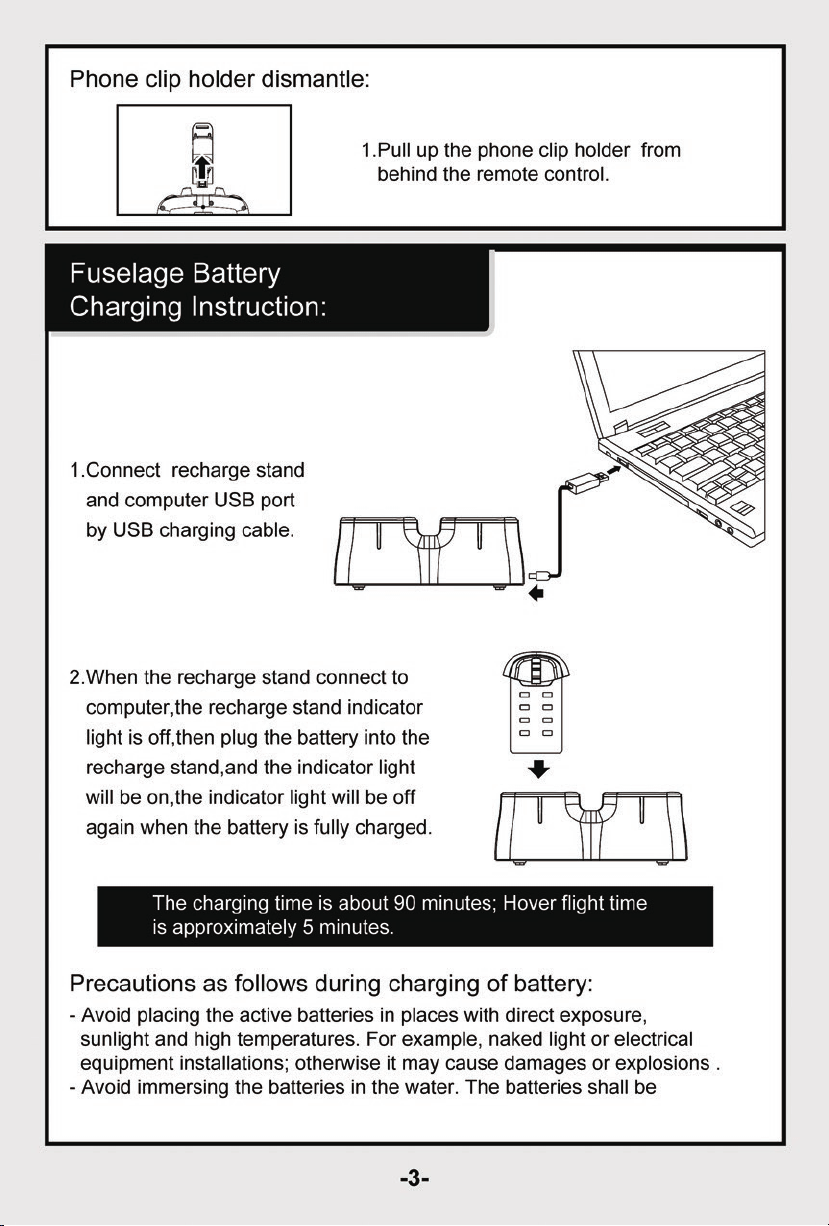 Phone clip holder dismantle:

1.Pull up the phone clip holder from behind the remote control.

Fuselage Battery
Charging Instruction:

1.Connect recharge stand and computer USB port by USB charging cable.

2.When the recharge stand connect to computer,the recharge stand indicator light is off,then plug the battery into the recharge stand,and the indicator light will be on,the indicator light will be off again when the battery is fully charged.

The charging time is about 90 minutes; Hover flight time is approximately 5 minutes.

Precautions as follows during charging of battery:

- Avoid placing the active batteries in places with direct exposure, sunlight and high temperatures. For example, naked light or electrical equipment installations; otherwise it may cause damages or explosions .
- Avoid immersing the batteries in the water. The batteries shall be

-3-